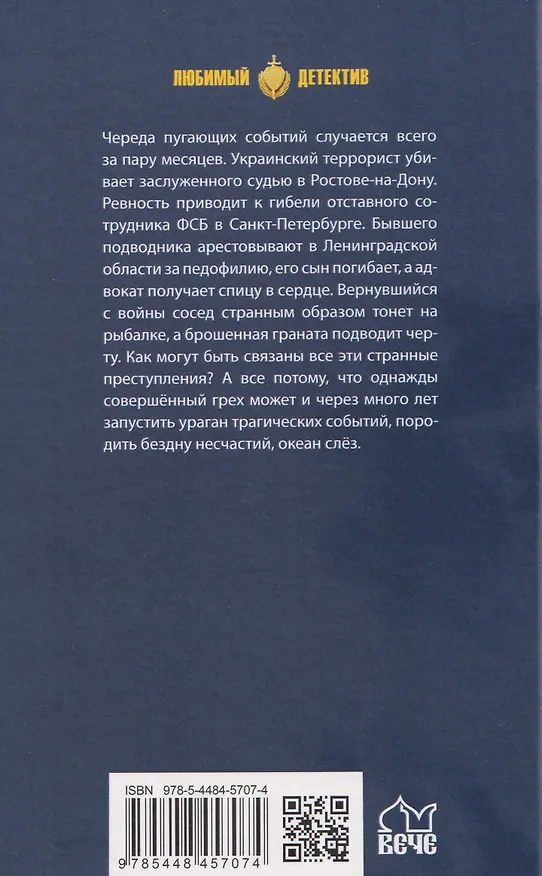 ЛЮБИМЫЙ ДЕТЕКТИВ

Череда пугающих событий случается всего за пару месяцев. Украинский террорист убивает заслуженного судью в Ростове-на-Дону. Ревность приводит к гибели отставного сотрудника ФСБ в Санкт-Петербурге. Бывшего подводника арестовывают в Ленинградской области за педофилию, его сын погибает, а адвокат получает спицу в сердце. Вернувшийся с войны сосед странным образом тонет на рыбалке, а брошенная граната подводит черту. Как могут быть связаны все эти странные преступления? А все потому, что однажды совершённый грех может и через много лет запустить ураган трагических событий, породить бездну несчастий, океан слёз.

ISBN 978-5-4484-5707-4

9 785448 457074

ВЕЧЕ